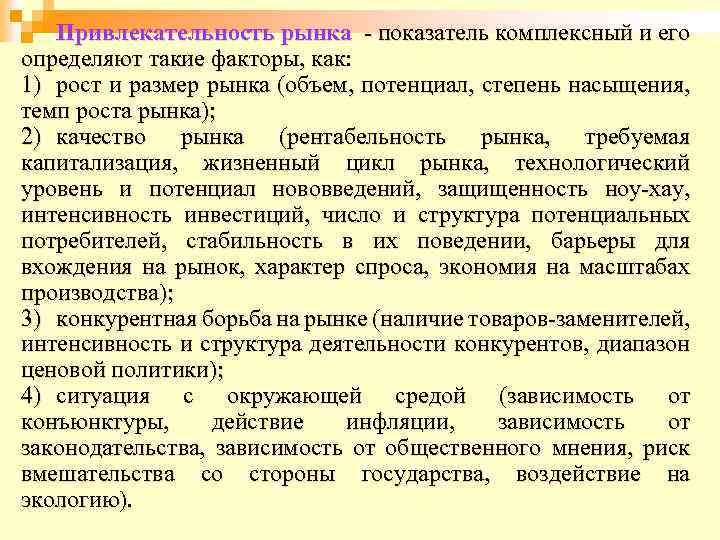 Привлекательность рынка - показатель комплексный и его определяют такие факторы, как:

1) рост и размер рынка (объем, потенциал, степень насыщения, темп роста рынка);

2) качество рынка (рентабельность рынка, требуемая капитализация, жизненный цикл рынка, технологический уровень и потенциал нововведений, защищенность ноу-хау, интенсивность инвестиций, число и структура потенциальных потребителей, стабильность в их поведении, барьеры для вхождения на рынок, характер спроса, экономия на масштабах производства);

3) конкурентная борьба на рынке (наличие товаров-заменителей, интенсивность и структура деятельности конкурентов, диапазон ценовой политики);

4) ситуация с окружающей средой (зависимость от конъюнктуры, действие инфляции, зависимость от законодательства, зависимость от общественного мнения, риск вмешательства со стороны государства, воздействие на экологию).